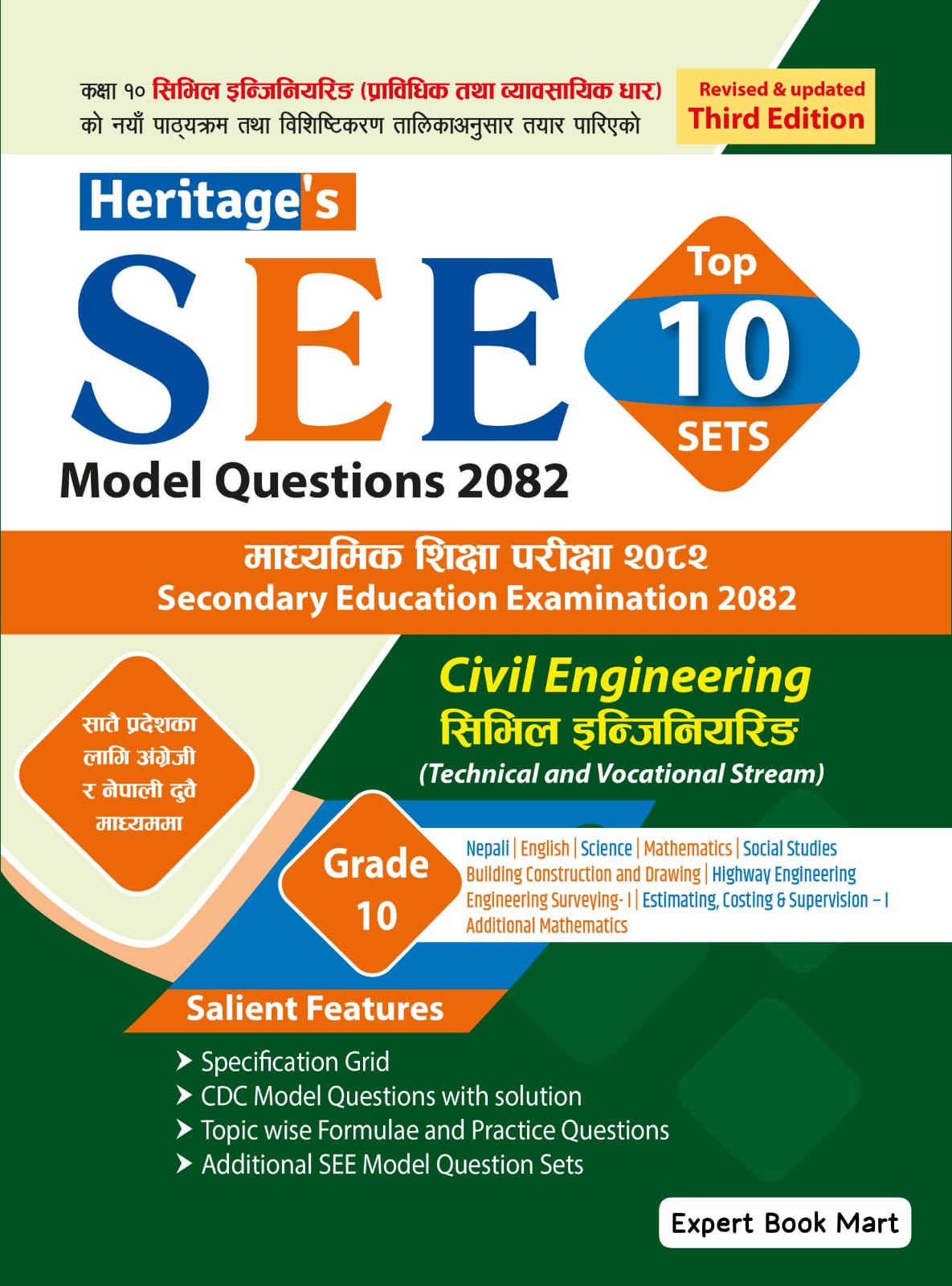 कक्षा १० सिभिल इन्जिनियरिङ (प्राविधिक तथा व्यावसायिक धार) को नयाँ पाठ्यक्रम तथा विशिष्टिकरण तालिकाअनुसार तयार पारिएको

Revised & updated
Third Edition

Heritage's

SEE

Top
10
SETS

Model Questions 2082

माध्यमिक शिक्षा परीक्षा २०८२
Secondary Education Examination 2082

Civil Engineering
सिभिल इन्जिनियरिङ
(Technical and Vocational Stream)

सातै प्रदेशका लागि अंग्रेजी र नेपाली दुवै माध्यममा

Grade
10

Nepali | English | Science | Mathematics | Social Studies
Building Construction and Drawing | Highway Engineering
Engineering Surveying- I | Estimating, Costing & Supervision – I
Additional Mathematics

Salient Features

➤ Specification Grid
➤ CDC Model Questions with solution
➤ Topic wise Formulae and Practice Questions
➤ Additional SEE Model Question Sets

Expert Book Mart